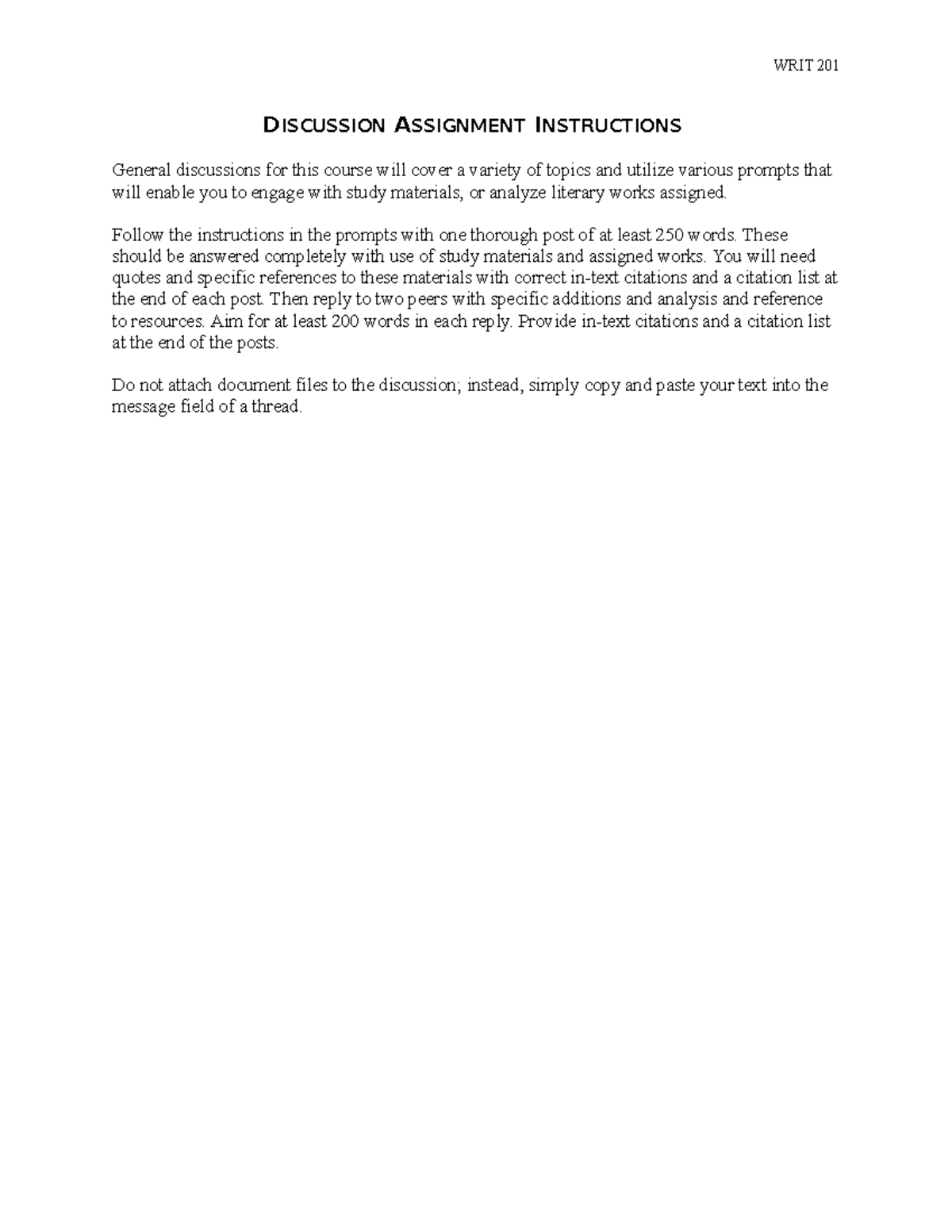 WRIT 201

DISCUSSION ASSIGNMENT INSTRUCTIONS

General discussions for this course will cover a variety of topics and utilize various prompts that will enable you to engage with study materials, or analyze literary works assigned.

Follow the instructions in the prompts with one thorough post of at least 250 words. These should be answered completely with use of study materials and assigned works. You will need quotes and specific references to these materials with correct in-text citations and a citation list at the end of each post. Then reply to two peers with specific additions and analysis and reference to resources. Aim for at least 200 words in each reply. Provide in-text citations and a citation list at the end of the posts.

Do not attach document files to the discussion; instead, simply copy and paste your text into the message field of a thread.